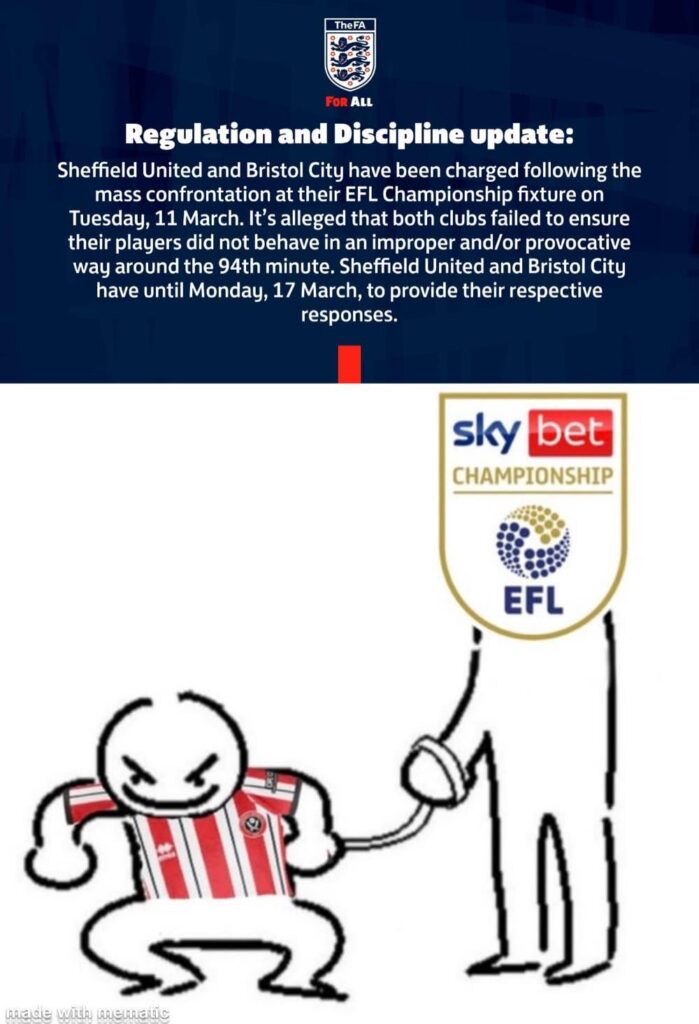 TheFA

FOR ALL

Regulation and Discipline update:

Sheffield United and Bristol City have been charged following the mass confrontation at their EFL Championship fixture on Tuesday, 11 March. It's alleged that both clubs failed to ensure their players did not behave in an improper and/or provocative way around the 94th minute. Sheffield United and Bristol City have until Monday, 17 March, to provide their respective responses.

sky bet
CHAMPIONSHIP
EFL

made with mematic